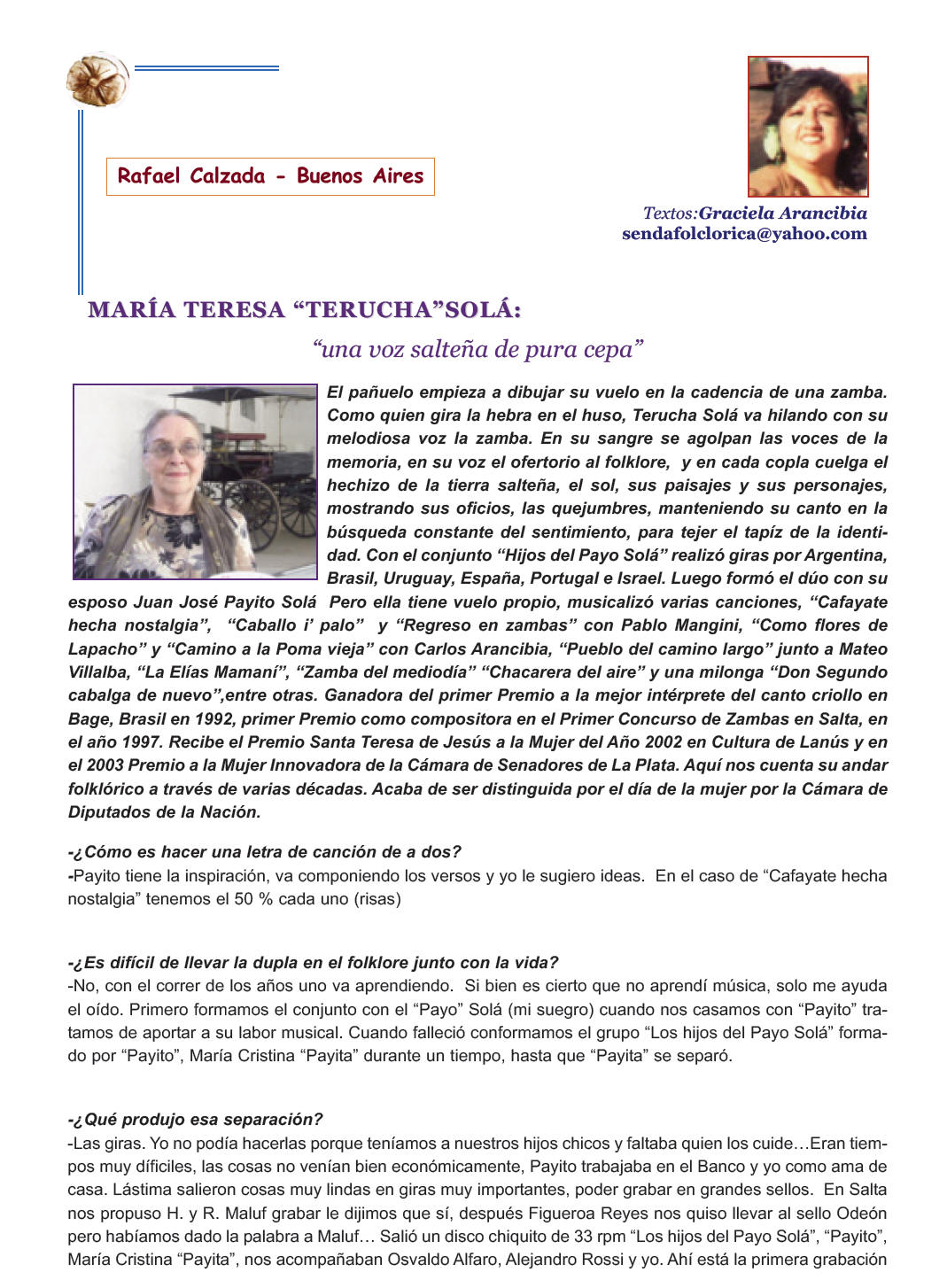 Rafael Calzada - Buenos Aires

Textos:Graciela Arancibia
sendafolclorica@yahoo.com

MARÍA TERESA “TERUCHA”SOLÁ:
“una voz salteña de pura cepa”

El pañuelo empieza a dibujar su vuelo en la cadencia de una zamba. Como quien gira la hebra en el huso, Terucha Solá va hilando con su melodiosa voz la zamba. En su sangre se agolpan las voces de la memoria, en su voz el ofertorio al folklore, y en cada copla cuelga el hechizo de la tierra salteña, el sol, sus paisajes y sus personajes, mostrando sus oficios, las quejumbres, manteniendo su canto en la búsqueda constante del sentimiento, para tejer el tapíz de la identidad. Con el conjunto “Hijos del Payo Solá” realizó giras por Argentina, Brasil, Uruguay, España, Portugal e Israel. Luego formó el dúo con su esposo Juan José Payito Solá Pero ella tiene vuelo propio, musicalizó varias canciones, “Cafayate hecha nostalgia”, “Caballo i’ palo” y “Regreso en zambas” con Pablo Mangini, “Como flores de Lapacho” y “Camino a la Poma vieja” con Carlos Arancibia, “Pueblo del camino largo” junto a Mateo Villalba, “La Elías Mamaní”, “Zamba del mediodía” “Chacarera del aire” y una milonga “Don Segundo cabalga de nuevo”,entre otras. Ganadora del primer Premio a la mejor intérprete del canto criollo en Bage, Brasil en 1992, primer Premio como compositora en el Primer Concurso de Zambas en Salta, en el año 1997. Recibe el Premio Santa Teresa de Jesús a la Mujer del Año 2002 en Cultura de Lanús y en el 2003 Premio a la Mujer Innovadora de la Cámara de Senadores de La Plata. Aquí nos cuenta su andar folklórico a través de varias décadas. Acaba de ser distinguida por el día de la mujer por la Cámara de Diputados de la Nación.

-¿Cómo es hacer una letra de canción de a dos?
-Payito tiene la inspiración, va componiendo los versos y yo le sugiero ideas. En el caso de “Cafayate hecha nostalgia” tenemos el 50 % cada uno (risas)

-¿Es difícil de llevar la dupla en el folklore junto con la vida?
-No, con el correr de los años uno va aprendiendo. Si bien es cierto que no aprendí música, solo me ayuda el oído. Primero formamos el conjunto con el “Payo” Solá (mi suegro) cuando nos casamos con “Payito” tratamos de aportar a su labor musical. Cuando falleció conformamos el grupo “Los hijos del Payo Solá” formado por “Payito”, María Cristina “Payita” durante un tiempo, hasta que “Payita” se separó.

-¿Qué produjo esa separación?
-Las giras. Yo no podía hacerlas porque teníamos a nuestros hijos chicos y faltaba quien los cuide…Eran tiempos muy díficiles, las cosas no venían bien económicamente, Payito trabajaba en el Banco y yo como ama de casa. Lástima salieron cosas muy lindas en giras muy importantes, poder grabar en grandes sellos. En Salta nos propuso H. y R. Maluf grabar le dijimos que sí, después Figueroa Reyes nos quiso llevar al sello Odeón pero habíamos dado la palabra a Maluf… Salió un disco chiquito de 33 rpm “Los hijos del Payo Solá”, “Payito”, María Cristina “Payita”, nos acompañaban Osvaldo Alfaro, Alejandro Rossi y yo. Ahí está la primera grabación